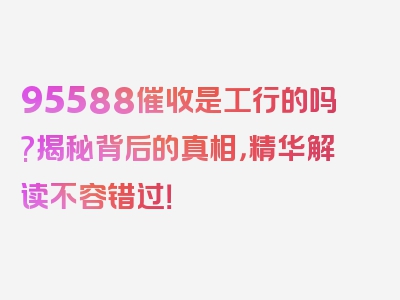 95588催收是工行的吗?揭秘背后的真相,精华解读不容错过!